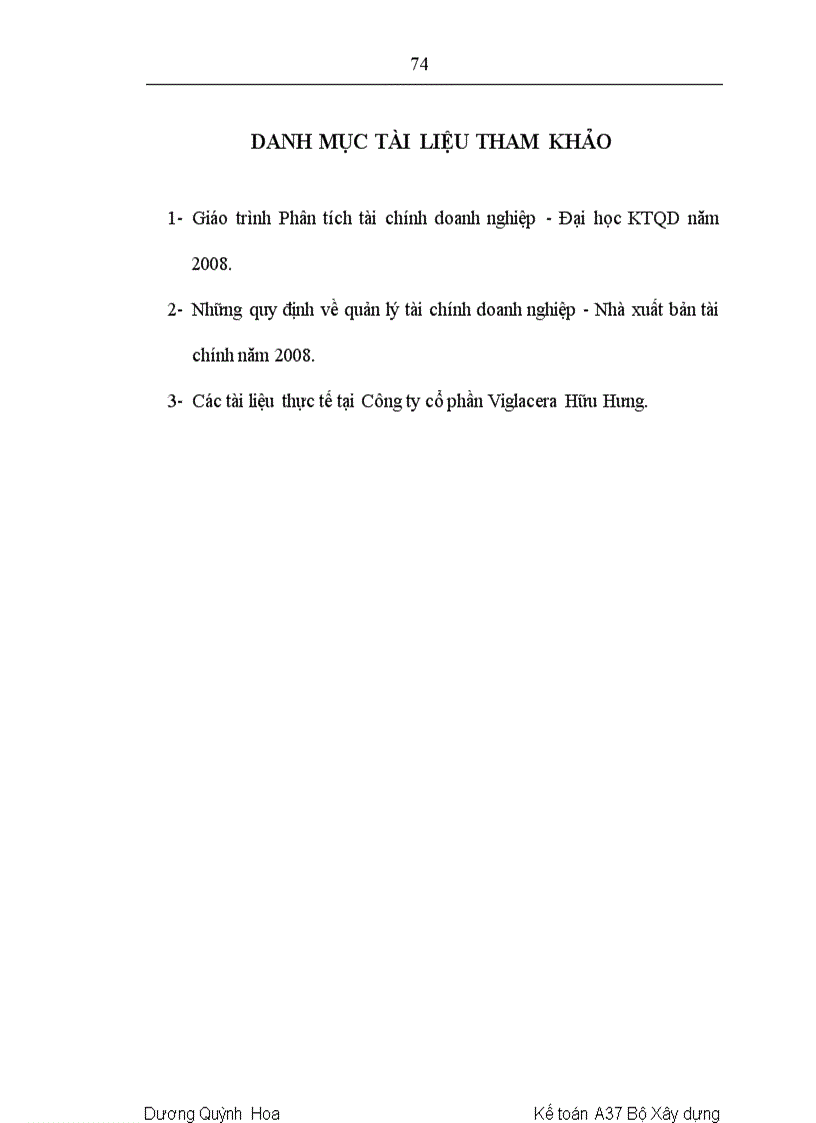 74

DANH MỤC TÀI LIỆU THAM KHẢO

1- Giáo trình Phân tích tài chính doanh nghiệp - Đại học KTQD năm 2008.

2- Những quy định về quản lý tài chính doanh nghiệp - Nhà xuất bản tài chính năm 2008.

3- Các tài liệu thực tế tại Công ty cổ phần Viglacera Hữu Hưng.

Dương Quỳnh Hoa

Kế toán A37 Bộ Xây dựng